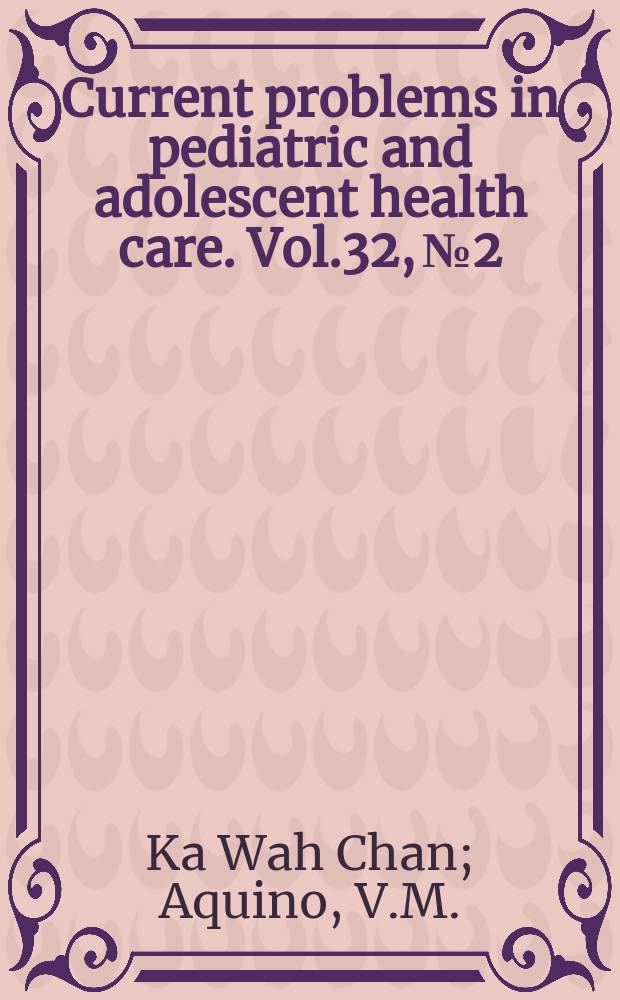 Current problems in pediatric and adolescent health care. Vol.32, №2

Ka Wah Chan; Aquino, V.M.